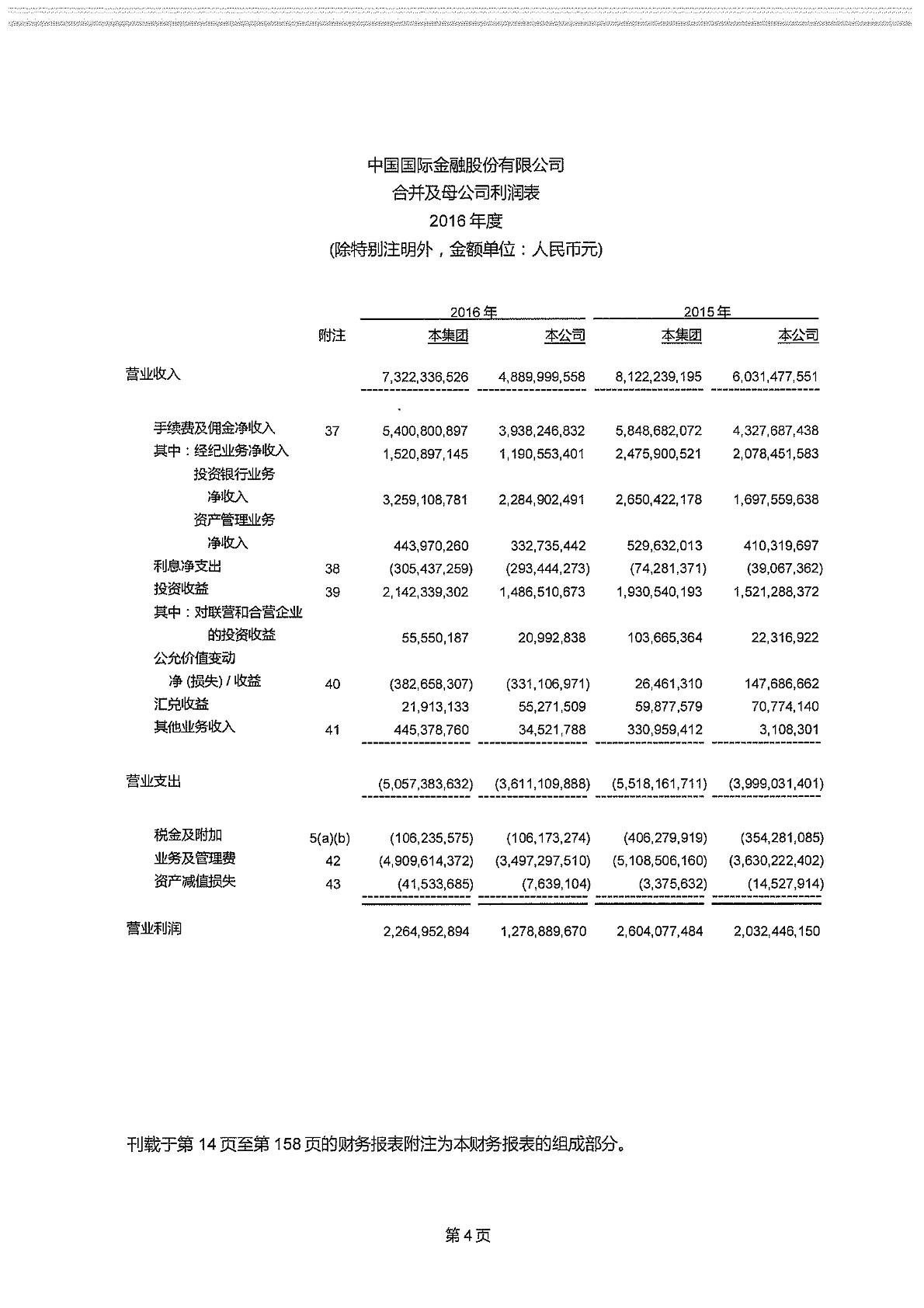 中国国际金融股份有限公司
合并及母公司利润表
2016 年度
(除特别注明外，金额单位：人民币元)

| | 附注 | 2016 年 本集团 | 2016 年 本公司 | 2015 年 本集团 | 2015 年 本公司 |
|---|---|---|---|---|---|
| 营业收入 | | 7,322,336,526 | 4,889,999,558 | 8,122,239,195 | 6,031,477,551 |
| 手续费及佣金净收入 | 37 | 5,400,800,897 | 3,938,246,832 | 5,848,682,072 | 4,327,687,438 |
| 其中：经纪业务净收入 | | 1,520,897,145 | 1,190,553,401 | 2,475,900,521 | 2,078,451,583 |
| 投资银行业务净收入 | | 3,259,108,781 | 2,284,902,491 | 2,650,422,178 | 1,697,559,638 |
| 资产管理业务净收入 | | 443,970,260 | 332,735,442 | 529,632,013 | 410,319,697 |
| 利息净支出 | 38 | (305,437,259) | (293,444,273) | (74,281,371) | (39,067,362) |
| 投资收益 | 39 | 2,142,339,302 | 1,486,510,673 | 1,930,540,193 | 1,521,288,372 |
| 其中：对联营和合营企业的投资收益 | | 55,550,187 | 20,992,838 | 103,665,364 | 22,316,922 |
| 公允价值变动净 (损失) / 收益 | 40 | (382,658,307) | (331,106,971) | 26,461,310 | 147,686,662 |
| 汇兑收益 | | 21,913,133 | 55,271,509 | 59,877,579 | 70,774,140 |
| 其他业务收入 | 41 | 445,378,760 | 34,521,788 | 330,959,412 | 3,108,301 |
| 营业支出 | | (5,057,383,632) | (3,611,109,888) | (5,518,161,711) | (3,999,031,401) |
| 税金及附加 | 5(a)(b) | (106,235,575) | (106,173,274) | (406,279,919) | (354,281,085) |
| 业务及管理费 | 42 | (4,909,614,372) | (3,497,297,510) | (5,108,506,160) | (3,630,222,402) |
| 资产减值损失 | 43 | (41,533,685) | (7,639,104) | (3,375,632) | (14,527,914) |
| 营业利润 | | 2,264,952,894 | 1,278,889,670 | 2,604,077,484 | 2,032,446,150 |

刊载于第 14 页至第 158 页的财务报表附注为本财务报表的组成部分。

第 4 页